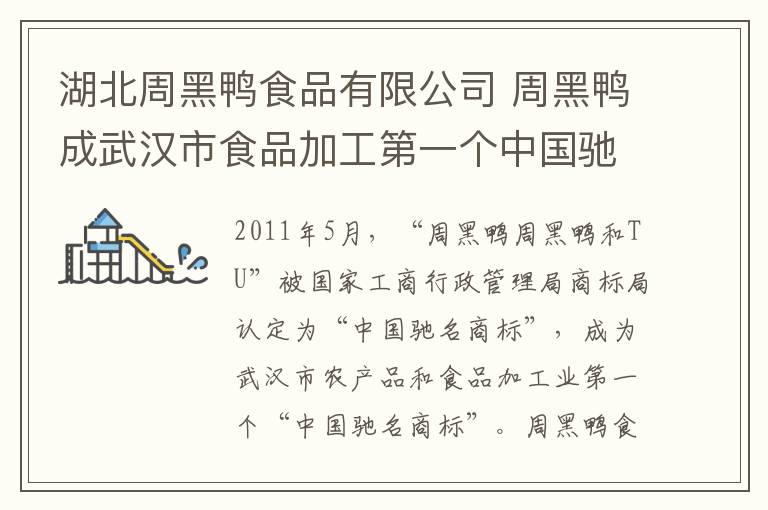 湖北周黑鸭食品有限公司 周黑鸭成武汉市食品加工第一个中国驰

2011年5月，“周黑鸭周黑鸭和TU”被国家工商行政管理局商标局认定为“中国驰名商标”，成为武汉市农产品和食品加工业第一个“中国驰名商标”。周黑鸭食